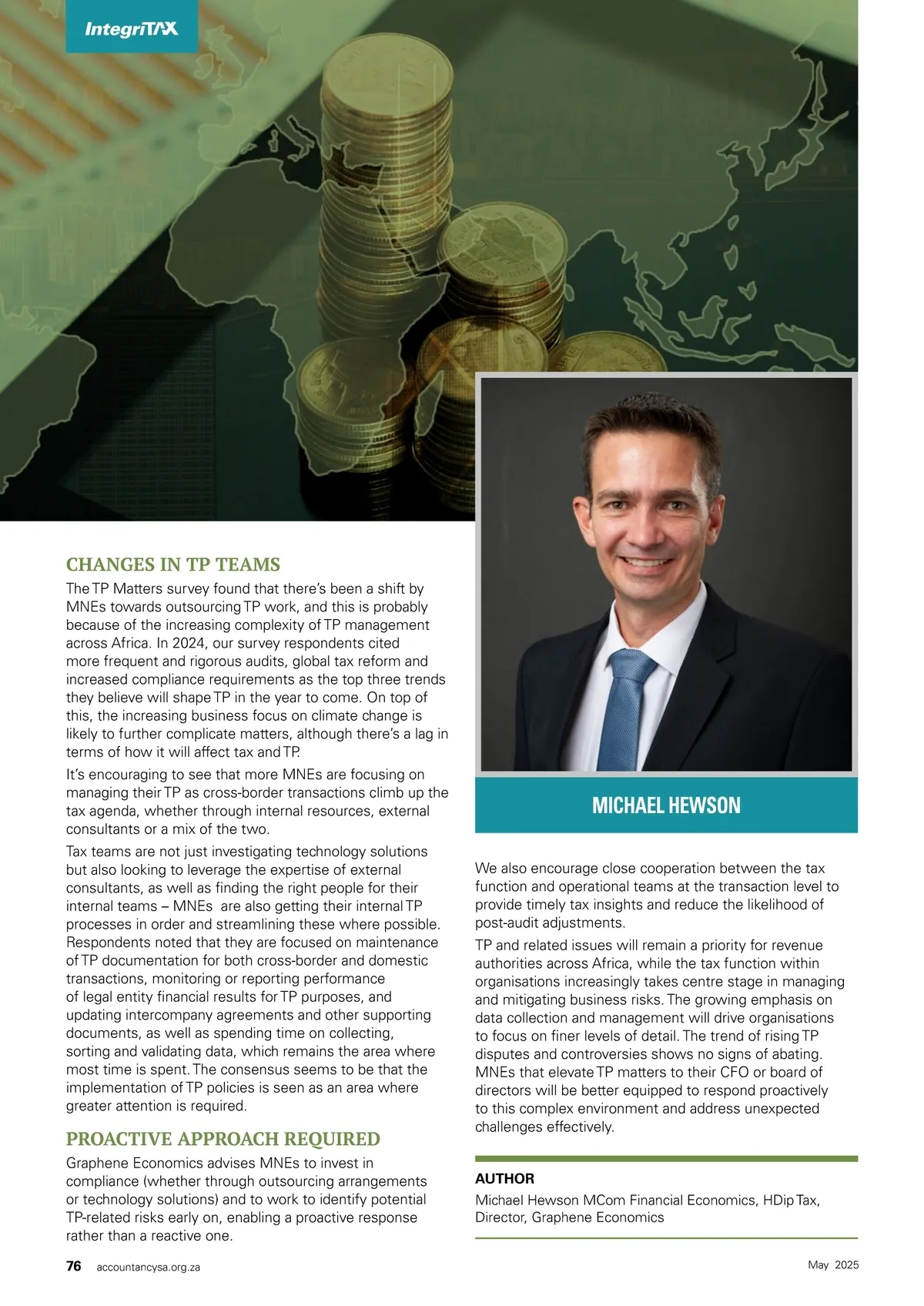 IntegriTAX

CHANGES IN TP TEAMS

The TP Matters survey found that there's been a shift by MNEs towards outsourcing TP work, and this is probably because of the increasing complexity of TP management across Africa. In 2024, our survey respondents cited more frequent and rigorous audits, global tax reform and increased compliance requirements as the top three trends they believe will shape TP in the year to come. On top of this, the increasing business focus on climate change is likely to further complicate matters, although there's a lag in terms of how it will affect tax and TP.

It's encouraging to see that more MNEs are focusing on managing their TP as cross-border transactions climb up the tax agenda, whether through internal resources, external consultants or a mix of the two.

Tax teams are not just investigating technology solutions but also looking to leverage the expertise of external consultants, as well as finding the right people for their internal teams – MNEs are also getting their internal TP processes in order and streamlining these where possible. Respondents noted that they are focused on maintenance of TP documentation for both cross-border and domestic transactions, monitoring or reporting performance of legal entity financial results for TP purposes, and updating intercompany agreements and other supporting documents, as well as spending time on collecting, sorting and validating data, which remains the area where most time is spent. The consensus seems to be that the implementation of TP policies is seen as an area where greater attention is required.

PROACTIVE APPROACH REQUIRED

Graphene Economics advises MNEs to invest in compliance (whether through outsourcing arrangements or technology solutions) and to work to identify potential TP-related risks early on, enabling a proactive response rather than a reactive one.

MICHAEL HEWSON

We also encourage close cooperation between the tax function and operational teams at the transaction level to provide timely tax insights and reduce the likelihood of post-audit adjustments.

TP and related issues will remain a priority for revenue authorities across Africa, while the tax function within organisations increasingly takes centre stage in managing and mitigating business risks. The growing emphasis on data collection and management will drive organisations to focus on finer levels of detail. The trend of rising TP disputes and controversies shows no signs of abating. MNEs that elevate TP matters to their CFO or board of directors will be better equipped to respond proactively to this complex environment and address unexpected challenges effectively.

AUTHOR

Michael Hewson MCom Financial Economics, HDip Tax, Director, Graphene Economics

76 accountancysa.org.za

May 2025